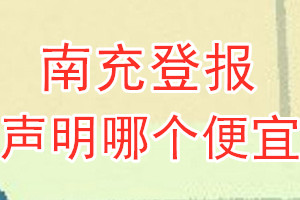 南充登报
声明哪个便宜